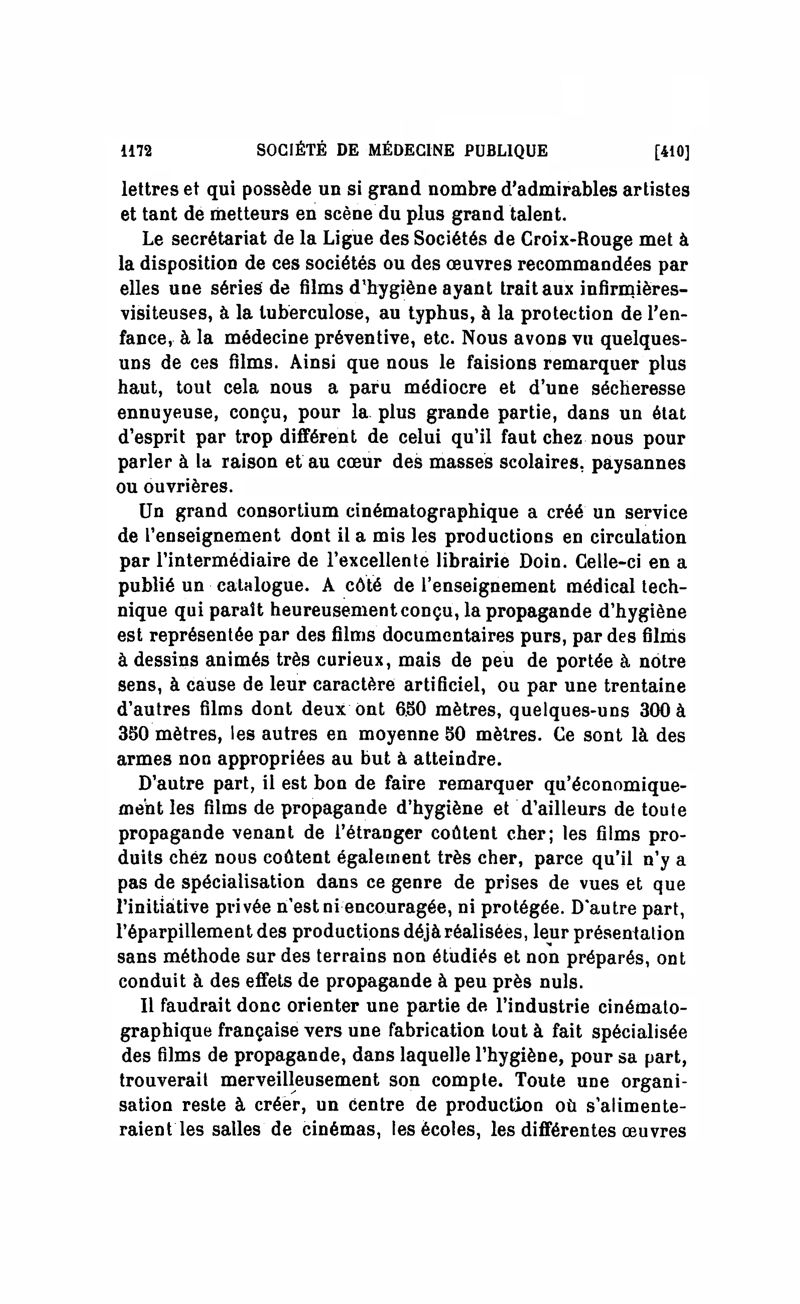 1172 SOCIÉTÉ DE MÉDECINE PUBLIQUE [410]

lettres et qui possède un si grand nombre d'admirables artistes et tant de metteurs en scène du plus grand talent.

Le secrétariat de la Ligue des Sociétés de Croix-Rouge met à la disposition de ces sociétés ou des œuvres recommandées par elles une séries de films d'hygiène ayant trait aux infirmières-visiteuses, à la tuberculose, au typhus, à la protection de l'enfance, à la médecine préventive, etc. Nous avons vu quelques-uns de ces films. Ainsi que nous le faisions remarquer plus haut, tout cela nous a paru médiocre et d'une sécheresse ennuyeuse, conçu, pour la plus grande partie, dans un état d'esprit par trop différent de celui qu'il faut chez nous pour parler à la raison et au cœur des masses scolaires, paysannes ou ouvrières.

Un grand consortium cinématographique a créé un service de l'enseignement dont il a mis les productions en circulation par l'intermédiaire de l'excellente librairie Doin. Celle-ci en a publié un catalogue. A côté de l'enseignement médical technique qui paraît heureusement conçu, la propagande d'hygiène est représentée par des films documentaires purs, par des films à dessins animés très curieux, mais de peu de portée à notre sens, à cause de leur caractère artificiel, ou par une trentaine d'autres films dont deux ont 650 mètres, quelques-uns 300 à 350 mètres, les autres en moyenne 50 mètres. Ce sont là des armes non appropriées au but à atteindre.

D'autre part, il est bon de faire remarquer qu'économiquement les films de propagande d'hygiène et d'ailleurs de toute propagande venant de l'étranger coûtent cher; les films produits chez nous coûtent également très cher, parce qu'il n'y a pas de spécialisation dans ce genre de prises de vues et que l'initiative privée n'est ni encouragée, ni protégée. D'autre part, l'éparpillement des productions déjà réalisées, leur présentation sans méthode sur des terrains non étudiés et non préparés, ont conduit à des effets de propagande à peu près nuls.

Il faudrait donc orienter une partie de l'industrie cinématographique française vers une fabrication tout à fait spécialisée des films de propagande, dans laquelle l'hygiène, pour sa part, trouverait merveilleusement son compte. Toute une organisation reste à créer, un centre de production où s'alimenteraient les salles de cinémas, les écoles, les différentes œuvres